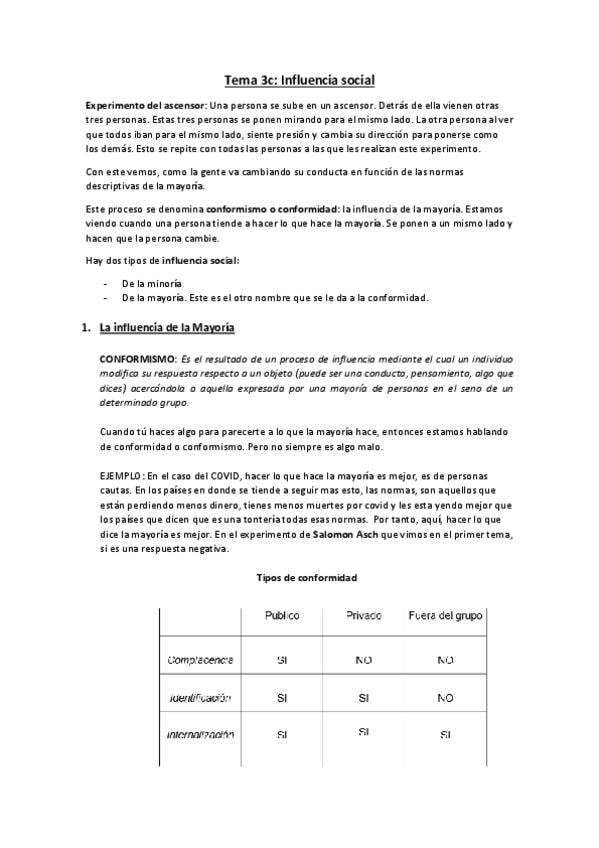 Tema 3c: Influencia social

Experimento del ascensor: Una persona se sube en un ascensor. Detrás de ella vienen otras tres personas. Estas tres personas se ponen mirando para el mismo lado. La otra persona al ver que todos iban para el mismo lado, siente presión y cambia su dirección para ponerse como los demás. Esto se repite con todas las personas a las que les realizan este experimento.

Con este vemos, como la gente va cambiando su conducta en función de las normas descriptivas de la mayoría.

Este proceso se denomina conformismo o conformidad: la influencia de la mayoría. Estamos viendo cuando una persona tiende a hacer lo que hace la mayoría. Se ponen a un mismo lado y hacen que la persona cambie.

Hay dos tipos de influencia social:

- De la minoría
- De la mayoría. Este es el otro nombre que se le da a la conformidad.

1. La influencia de la Mayoría

CONFORMISMO: Es el resultado de un proceso de influencia mediante el cual un individuo modifica su respuesta respecto a un objeto (puede ser una conducta, pensamiento, algo que dices) acercándola a aquella expresada por una mayoría de personas en el seno de un determinado grupo.

Cuando tú haces algo para parecerte a lo que la mayoría hace, entonces estamos hablando de conformidad o conformismo. Pero no siempre es algo malo.

EJEMPLO: En el caso del COVID, hacer lo que hace la mayoría es mejor, es de personas cautas. En los países en donde se tiende a seguir mas esto, las normas, son aquellos que están perdiendo menos dinero, tienes menos muertes por covid y les esta yendo mejor que los países que dicen que es una tontería todas esas normas. Por tanto, aquí, hacer lo que dice la mayoría es mejor. En el experimento de Salomon Asch que vimos en el primer tema, si es una respuesta negativa.

Tipos de conformidad

| | Publico | Privado | Fuera del grupo |
|---|---|---|---|
| Complacencia | SI | NO | NO |
| Identificación | SI | SI | NO |
| Internalización | SI | SI | SI |